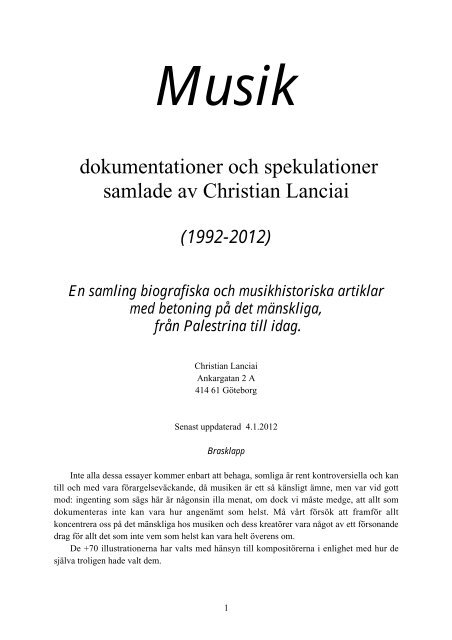 Musik

dokumentationer och spekulationer samlade av Christian Lanciai

(1992-2012)

En samling biografiska och musikhistoriska artiklar med betoning på det mänskliga, från Palestrina till idag.

Christian Lanciai
Ankargatan 2 A
414 61 Göteborg

Senast uppdaterad 4.1.2012

Brasklapp

Inte alla dessa essayer kommer enbart att behaga, somliga är rent kontroversiella och kan till och med vara förargelseväckande, då musiken är ett så känsligt ämne, men var vid gott mod: ingenting som sägs här är någonsin illa menat, om dock vi måste medge, att allt som dokumenteras inte kan vara hur angenämt som helst. Må vårt försök att framför allt koncentrera oss på det mänskliga hos musiken och dess kreatörer vara något av ett försonande drag för allt det som inte vem som helst kan vara helt överens om.

De +70 illustrationerna har valts med hänsyn till kompositörerna i enlighet med hur de själva troligen hade valt dem.

1